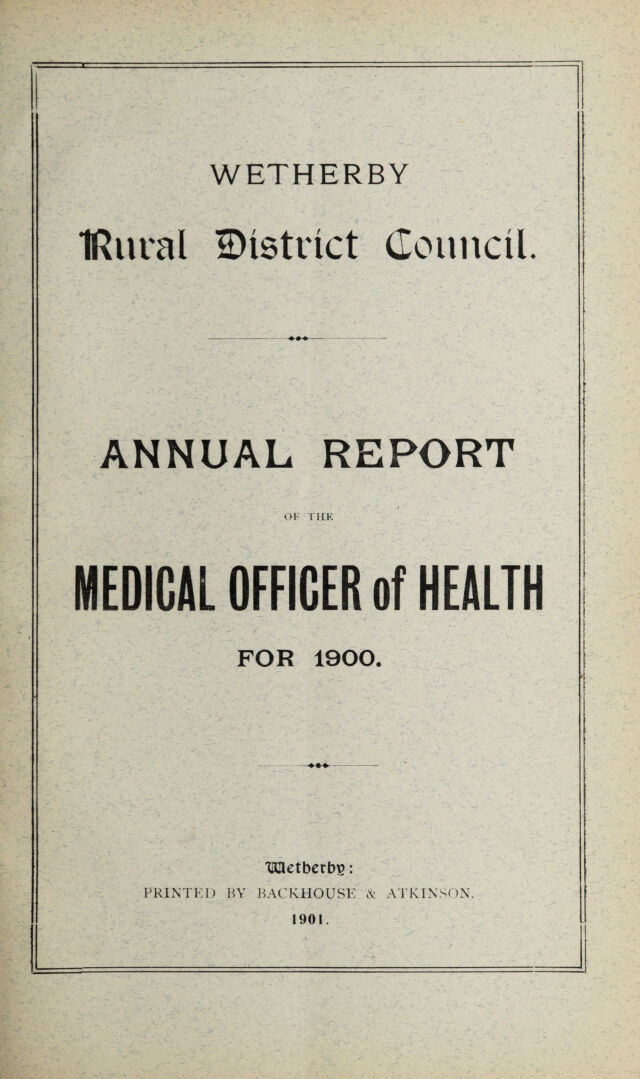 WETHERBY

Rural District Council.

ANNUAL REPORT

OF THE

MEDICAL OFFICER of HEALTH

FOR 1900.

Wetherby:

PRINTED BY BACKHOUSE & ATKINSON.

1901.